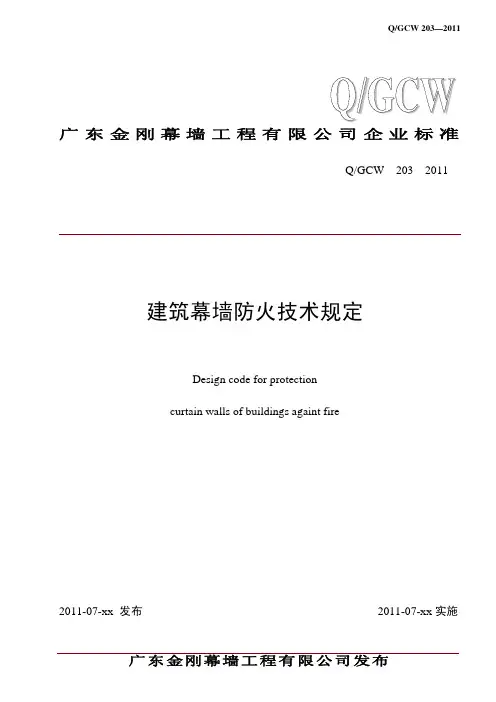 Q/GCW 203—2011

Q/GCW

广东金刚幕墙工程有限公司企业标准

Q/GCW 203 2011

建筑幕墙防火技术规定

Design code for protection

curtain walls of buildings againt fire

2011-07-xx 发布

2011-07-xx 实施

广东金刚幕墙工程有限公司发布